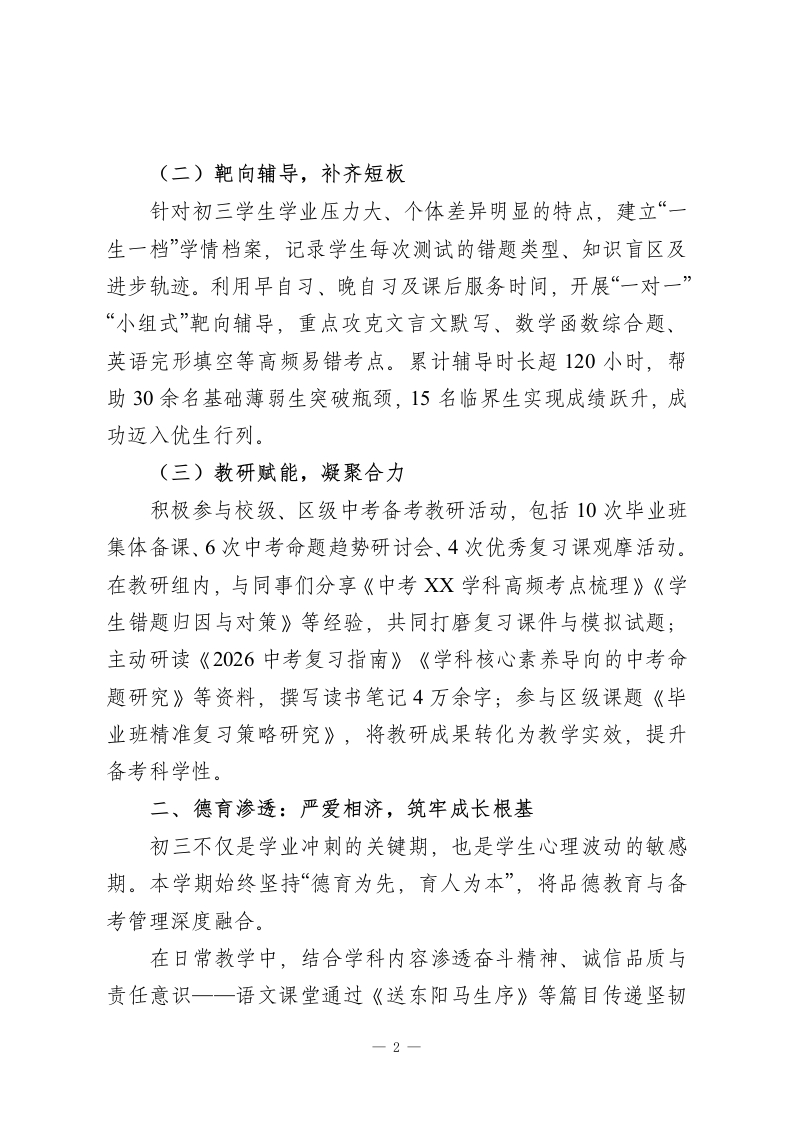 （二）靶向辅导，补齐短板

针对初三学生学业压力大、个体差异明显的特点，建立“一生一档”学情档案，记录学生每次测试的错题类型、知识盲区及进步轨迹。利用早自习、晚自习及课后服务时间，开展“一对一”“小组式”靶向辅导，重点攻克文言文默写、数学函数综合题、英语完形填空等高频易错考点。累计辅导时长超 120 小时，帮助 30 余名基础薄弱生突破瓶颈，15 名临界生实现成绩跃升，成功迈入优生行列。

（三）教研赋能，凝聚合力

积极参与校级、区级中考备考教研活动，包括 10 次毕业班集体备课、6 次中考命题趋势研讨会、4 次优秀复习课观摩活动。在教研组内，与同事们分享《中考 XX 学科高频考点梳理》《学生错题归因与对策》等经验，共同打磨复习课件与模拟试题；主动研读《2026 中考复习指南》《学科核心素养导向的中考命题研究》等资料，撰写读书笔记 4 万余字；参与区级课题《毕业班精准复习策略研究》，将教研成果转化为教学实效，提升备考科学性。

二、德育渗透：严爱相济，筑牢成长根基

初三不仅是学业冲刺的关键期，也是学生心理波动的敏感期。本学期始终坚持“德育为先，育人为本”，将品德教育与备考管理深度融合。

在日常教学中，结合学科内容渗透奋斗精神、诚信品质与责任意识——语文课堂通过《送东阳马生序》等篇目传递坚韧

— 2 —